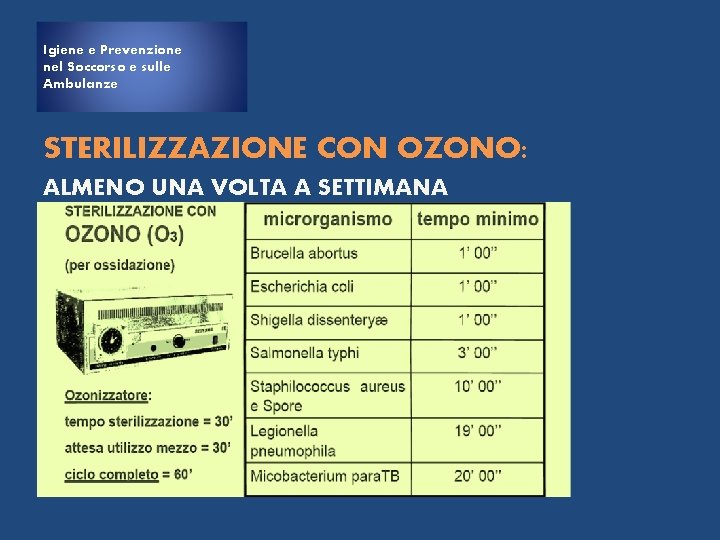 Igiene e Prevenzione nel Soccorso e sulle Ambulanze

STERILIZZAZIONE CON OZONO:

ALMENO UNA VOLTA A SETTIMANA

STERILIZZAZIONE CON OZONO ($O_3$)
(per ossidazione)

Ozonizzatore:
tempo sterilizzazione = 30'
attesa utilizzo mezzo = 30'
ciclo completo = 60'

| microrganismo | tempo minimo |
|---|---|
| Brucella abortus | 1' 00'' |
| Escherichia coli | 1' 00'' |
| Shigella dissenteryæ | 1' 00'' |
| Salmonella typhi | 3' 00'' |
| Staphilococcus aureus e Spore | 10' 00'' |
| Legionella pneumophila | 19' 00'' |
| Micobacterium paraTB | 20' 00'' |